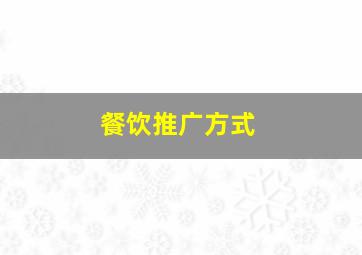 餐饮推广方式